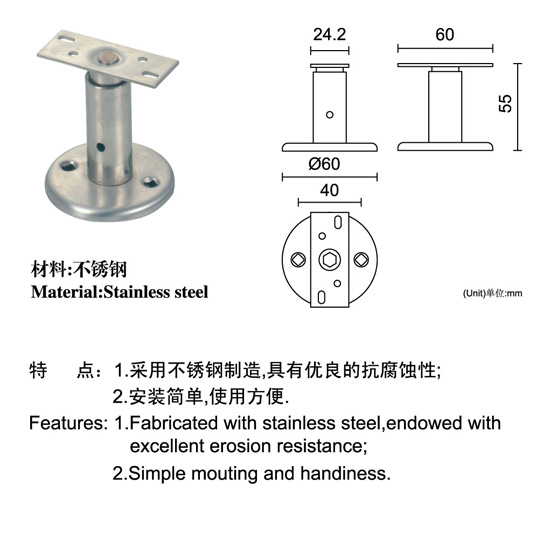 24.2

60

55

Ø60

40

材料:不锈钢
Material:Stainless steel

(Unit)单位:mm

特　点：1.采用不锈钢制造,具有优良的抗腐蚀性;
2.安装简单,使用方便.

Features: 1.Fabricated with stainless steel,endowed with excellent erosion resistance;
2.Simple mouting and handiness.